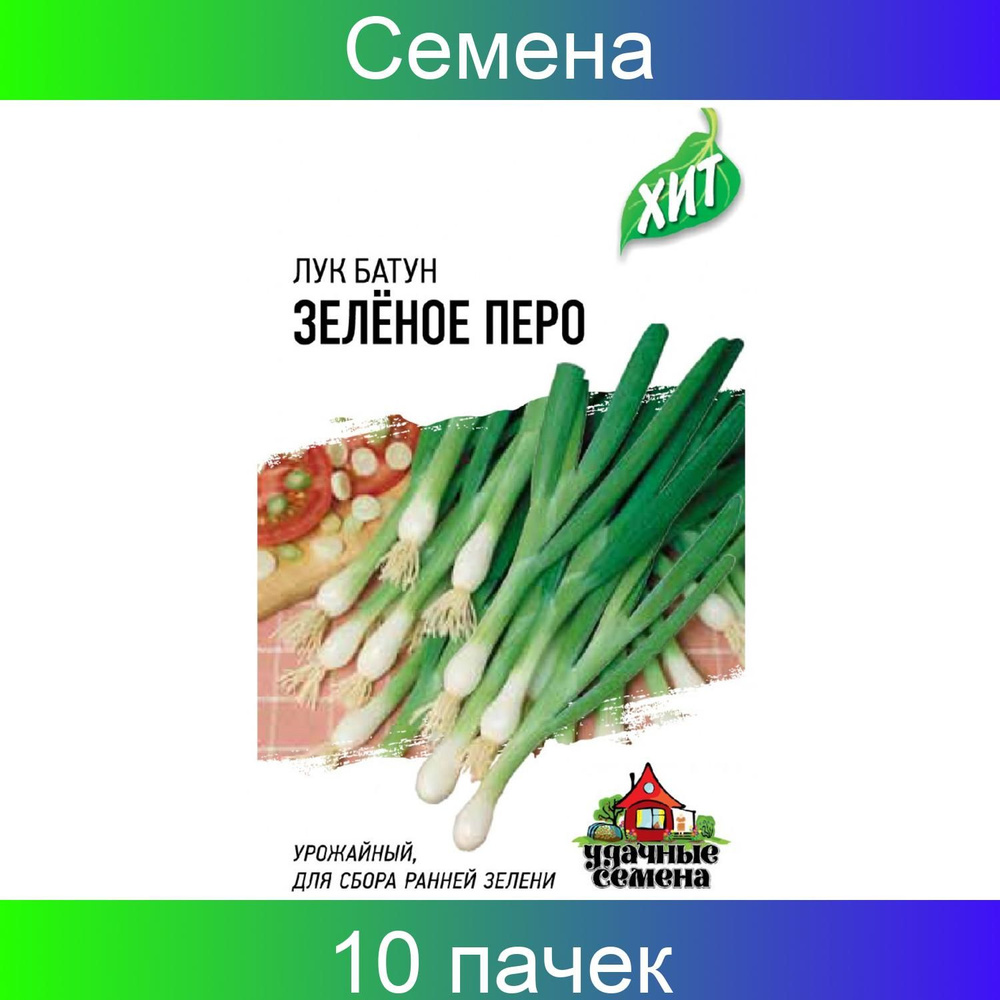 Семена

ХИТ

ЛУК БАТУН
ЗЕЛЁНОЕ ПЕРО

УРОЖАЙНЫЙ,
ДЛЯ СБОРА РАННЕЙ ЗЕЛЕНИ

удачные семена

10 пачек